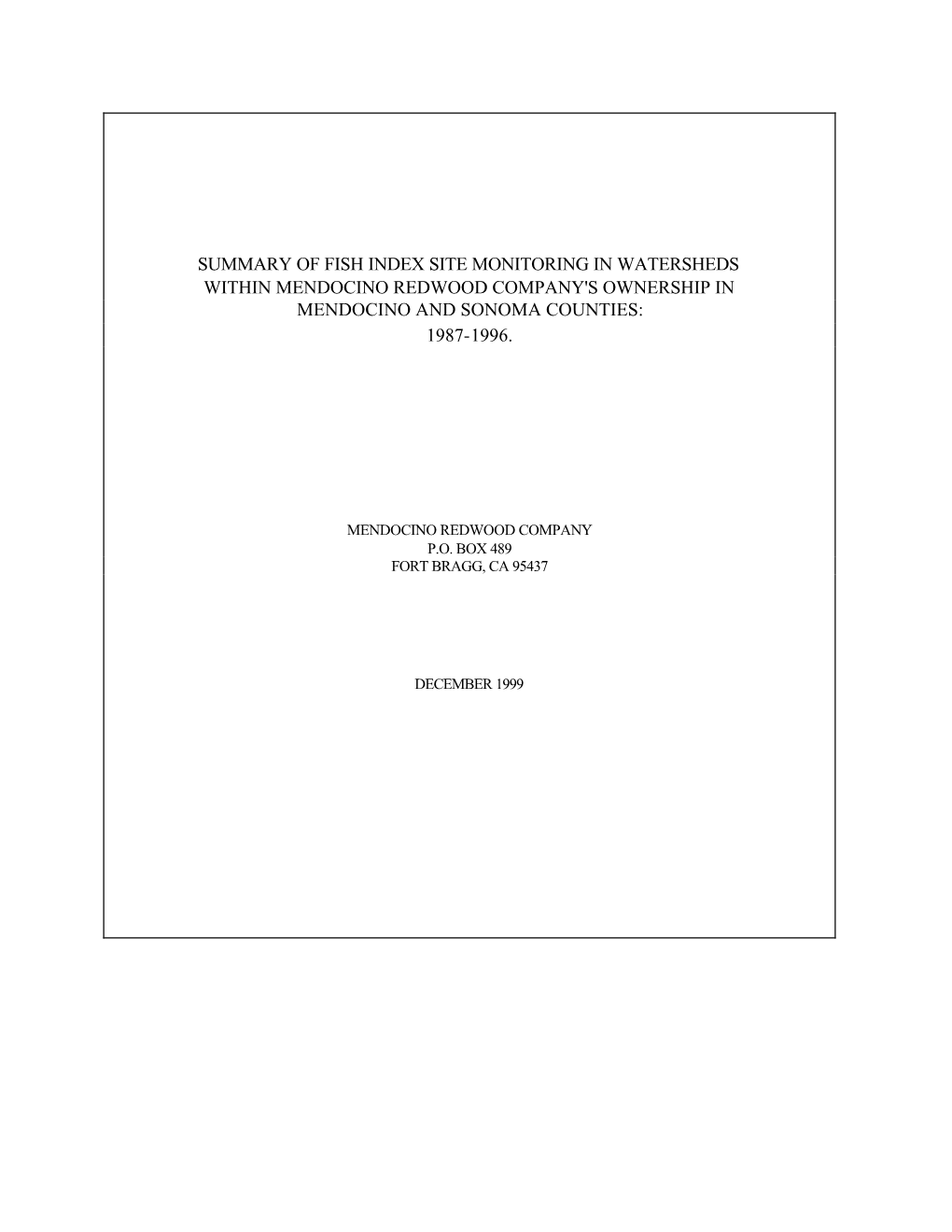 SUMMARY OF FISH INDEX SITE MONITORING IN WATERSHEDS WITHIN MENDOCINO REDWOOD COMPANY'S OWNERSHIP IN MENDOCINO AND SONOMA COUNTIES:
1987-1996.

MENDOCINO REDWOOD COMPANY
P.O. BOX 489
FORT BRAGG, CA 95437

DECEMBER 1999